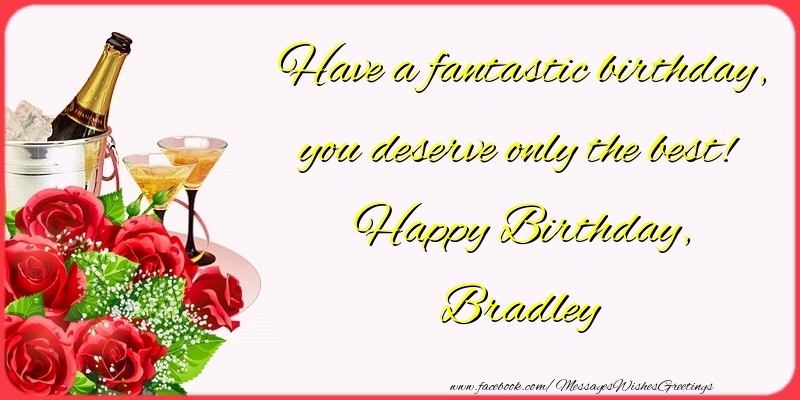 Have a fantastic birthday, you deserve only the best!

Happy Birthday,

Bradley

www.facebook.com/MessagesWishesGreetings